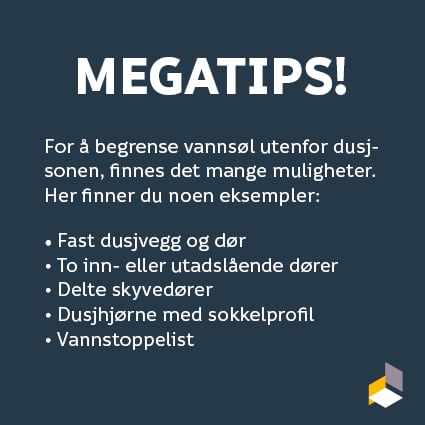 MEGATIPS!

For å begrense vannsøl utenfor dusjsonen, finnes det mange muligheter. Her finner du noen eksempler:

• Fast dusjvegg og dør
• To inn- eller utadslående dører
• Delte skyvedører
• Dusjhjørne med sokkelprofil
• Vannstoppelist